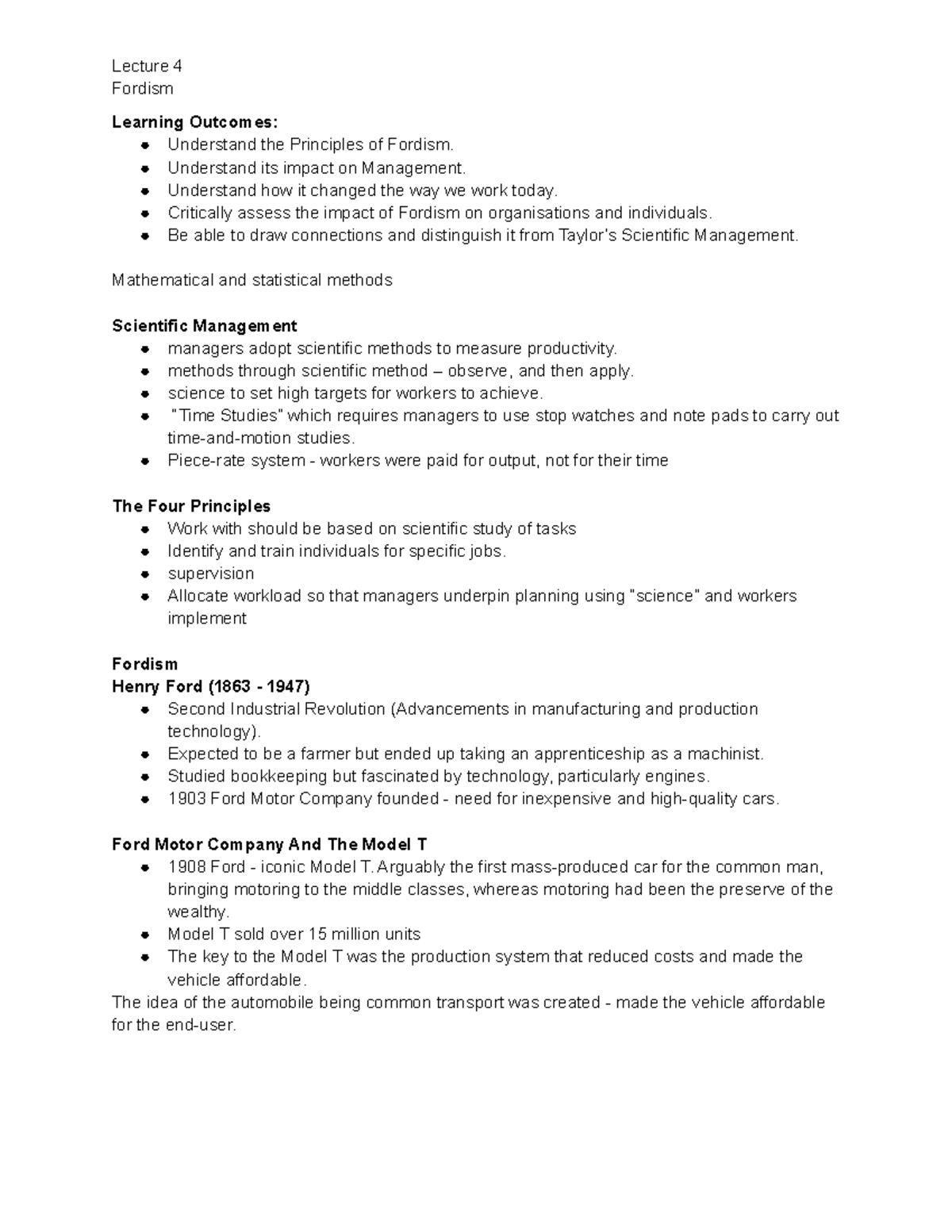 Lecture 4
Fordism

Learning Outcomes:
• Understand the Principles of Fordism.
• Understand its impact on Management.
• Understand how it changed the way we work today.
• Critically assess the impact of Fordism on organisations and individuals.
• Be able to draw connections and distinguish it from Taylor's Scientific Management.

Mathematical and statistical methods

Scientific Management
• managers adopt scientific methods to measure productivity.
• methods through scientific method – observe, and then apply.
• science to set high targets for workers to achieve.
• "Time Studies" which requires managers to use stop watches and note pads to carry out time-and-motion studies.
• Piece-rate system - workers were paid for output, not for their time

The Four Principles
• Work with should be based on scientific study of tasks
• Identify and train individuals for specific jobs.
• supervision
• Allocate workload so that managers underpin planning using "science" and workers implement

Fordism
Henry Ford (1863 - 1947)
• Second Industrial Revolution (Advancements in manufacturing and production technology).
• Expected to be a farmer but ended up taking an apprenticeship as a machinist.
• Studied bookkeeping but fascinated by technology, particularly engines.
• 1903 Ford Motor Company founded - need for inexpensive and high-quality cars.

Ford Motor Company And The Model T
• 1908 Ford - iconic Model T. Arguably the first mass-produced car for the common man, bringing motoring to the middle classes, whereas motoring had been the preserve of the wealthy.
• Model T sold over 15 million units
• The key to the Model T was the production system that reduced costs and made the vehicle affordable.
The idea of the automobile being common transport was created - made the vehicle affordable for the end-user.